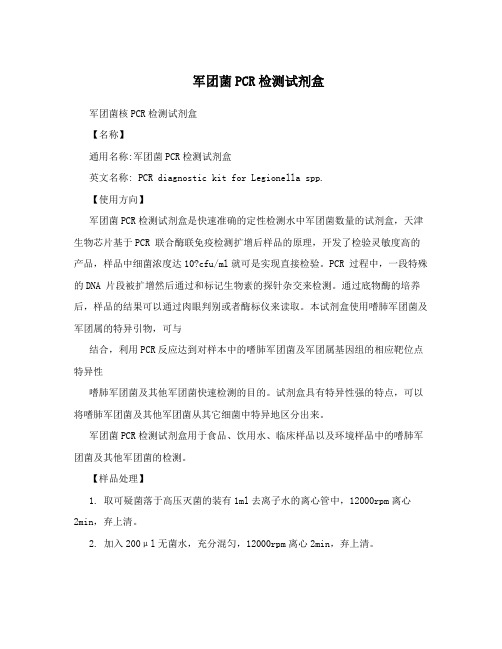 军团菌PCR检测试剂盒

军团菌核PCR检测试剂盒

【名称】

通用名称:军团菌PCR检测试剂盒

英文名称: PCR diagnostic kit for Legionella spp.

【使用方向】

军团菌PCR检测试剂盒是快速准确的定性检测水中军团菌数量的试剂盒，天津生物芯片基于PCR 联合酶联免疫检测扩增后样品的原理，开发了检验灵敏度高的产品，样品中细菌浓度达10?cfu/ml就可是实现直接检验。PCR 过程中，一段特殊的DNA 片段被扩增然后通过和标记生物素的探针杂交来检测。通过底物酶的培养后，样品的结果可以通过肉眼判别或者酶标仪来读取。本试剂盒使用嗜肺军团菌及军团属的特异引物，可与

结合，利用PCR反应达到对样本中的嗜肺军团菌及军团属基因组的相应靶位点特异性

嗜肺军团菌及其他军团菌快速检测的目的。试剂盒具有特异性强的特点，可以将嗜肺军团菌及其他军团菌从其它细菌中特异地区分出来。

军团菌PCR检测试剂盒用于食品、饮用水、临床样品以及环境样品中的嗜肺军团菌及其他军团菌的检测。

【样品处理】

1. 取可疑菌落于高压灭菌的装有1ml去离子水的离心管中，12000rpm离心2min，弃上清。

2. 加入200μl无菌水，充分混匀，12000rpm离心2min，弃上清。